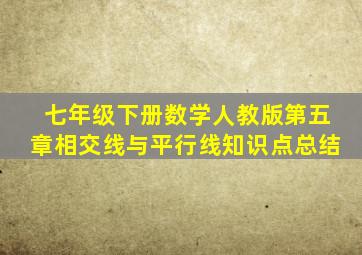 七年级下册数学人教版第五章相交线与平行线知识点总结